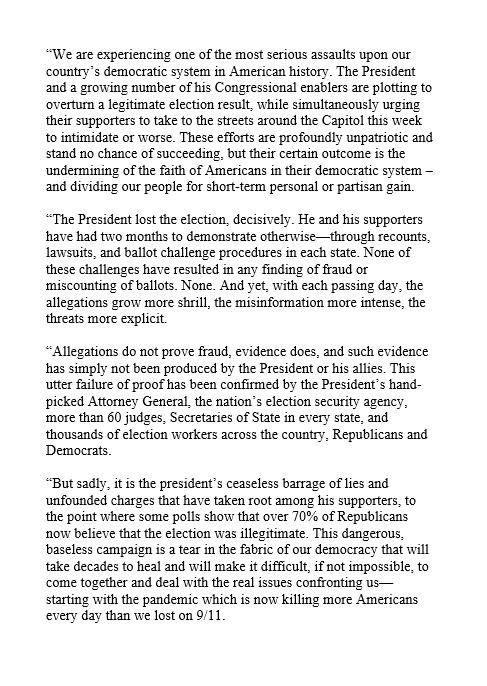 “We are experiencing one of the most serious assaults upon our country’s democratic system in American history. The President and a growing number of his Congressional enablers are plotting to overturn a legitimate election result, while simultaneously urging their supporters to take to the streets around the Capitol this week to intimidate or worse. These efforts are profoundly unpatriotic and stand no chance of succeeding, but their certain outcome is the undermining of the faith of Americans in their democratic system – and dividing our people for short-term personal or partisan gain.

“The President lost the election, decisively. He and his supporters have had two months to demonstrate otherwise—through recounts, lawsuits, and ballot challenge procedures in each state. None of these challenges have resulted in any finding of fraud or miscounting of ballots. None. And yet, with each passing day, the allegations grow more shrill, the misinformation more intense, the threats more explicit.

“Allegations do not prove fraud, evidence does, and such evidence has simply not been produced by the President or his allies. This utter failure of proof has been confirmed by the President’s hand-picked Attorney General, the nation’s election security agency, more than 60 judges, Secretaries of State in every state, and thousands of election workers across the country, Republicans and Democrats.

“But sadly, it is the president’s ceaseless barrage of lies and unfounded charges that have taken root among his supporters, to the point where some polls show that over 70% of Republicans now believe that the election was illegitimate. This dangerous, baseless campaign is a tear in the fabric of our democracy that will take decades to heal and will make it difficult, if not impossible, to come together and deal with the real issues confronting us—starting with the pandemic which is now killing more Americans every day than we lost on 9/11.